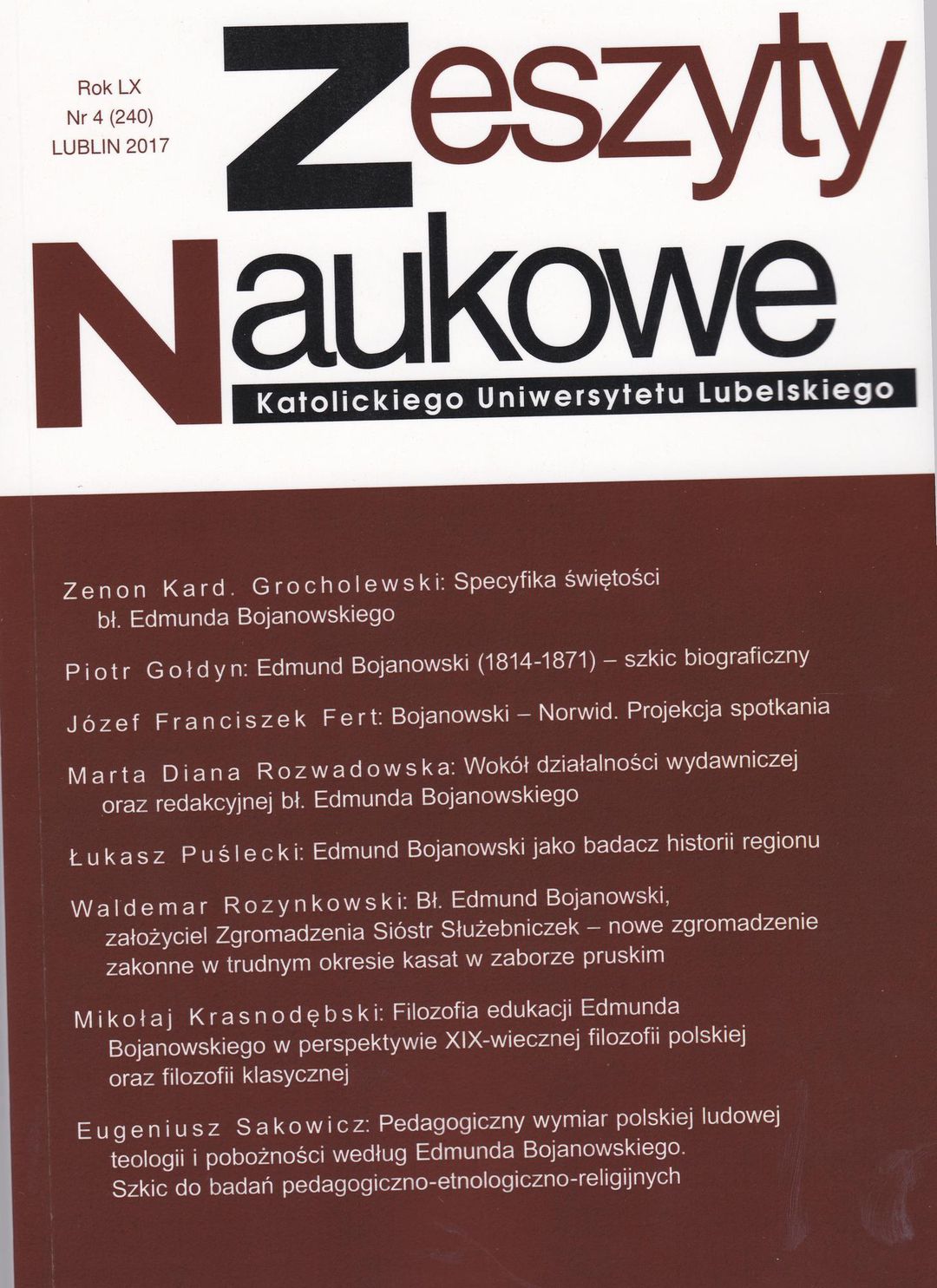 Rok LX
Nr 4 (240)
LUBLIN 2017

Zeszyty
Naukowe
Katolickiego Uniwersytetu Lubelskiego

Zenon Kard. Grocholewski: Specyfika świętości bł. Edmunda Bojanowskiego

Piotr Gołdyn: Edmund Bojanowski (1814-1871) – szkic biograficzny

Józef Franciszek Fert: Bojanowski – Norwid. Projekcja spotkania

Marta Diana Rozwadowska: Wokół działalności wydawniczej oraz redakcyjnej bł. Edmunda Bojanowskiego

Łukasz Puślecki: Edmund Bojanowski jako badacz historii regionu

Waldemar Rozynkowski: Bł. Edmund Bojanowski, założyciel Zgromadzenia Sióstr Służebniczek – nowe zgromadzenie zakonne w trudnym okresie kasat w zaborze pruskim

Mikołaj Krasnodębski: Filozofia edukacji Edmunda Bojanowskiego w perspektywie XIX-wiecznej filozofii polskiej oraz filozofii klasycznej

Eugeniusz Sakowicz: Pedagogiczny wymiar polskiej ludowej teologii i pobożności według Edmunda Bojanowskiego. Szkic do badań pedagogiczno-etnologiczno-religijnych